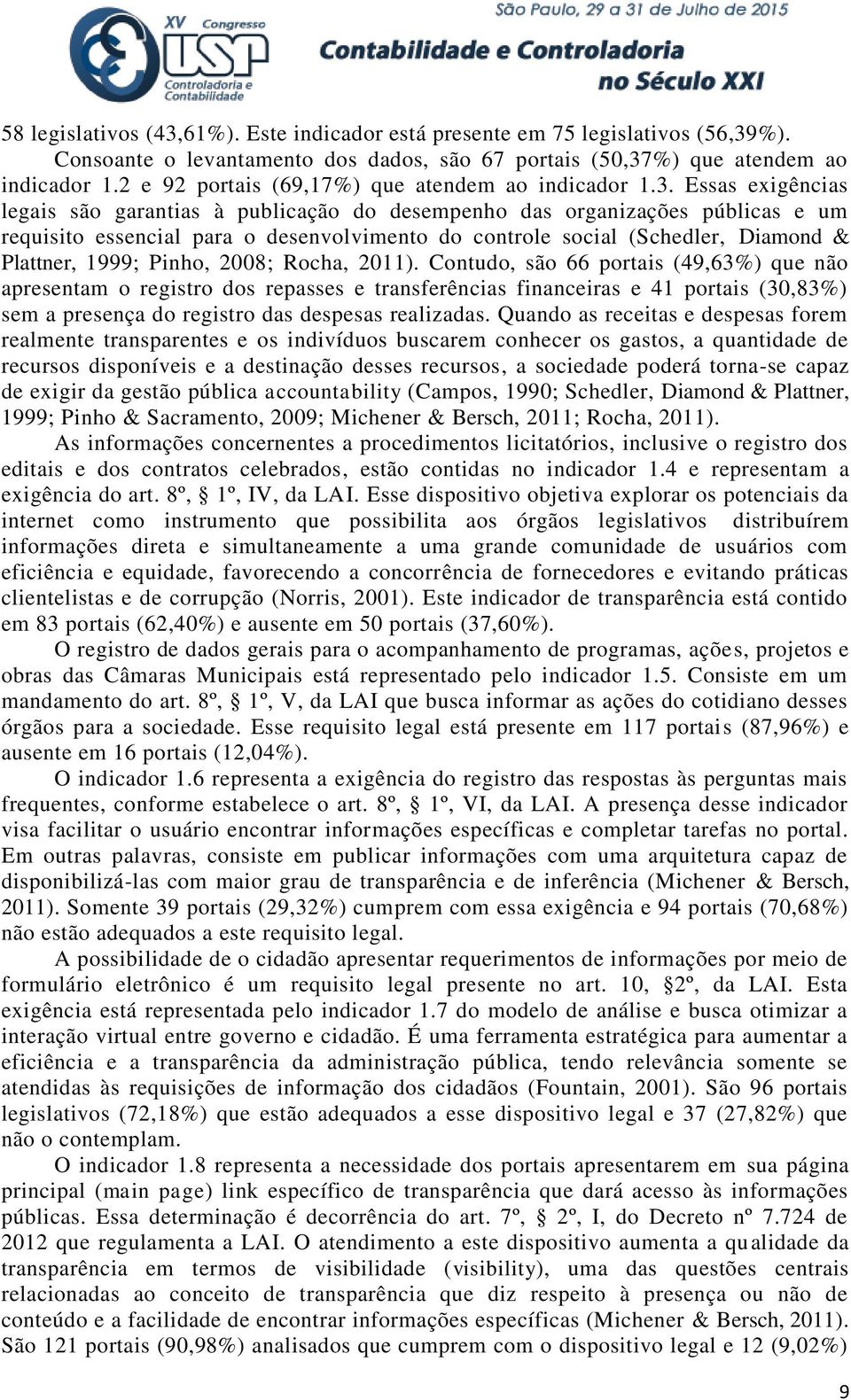 XV Congresso USP Controladoria e Contabilidade

São Paulo, 29 a 31 de Julho de 2015
Contabilidade e Controladoria no Século XXI

58 legislativos (43,61%). Este indicador está presente em 75 legislativos (56,39%).

Consoante o levantamento dos dados, são 67 portais (50,37%) que atendem ao indicador 1.2 e 92 portais (69,17%) que atendem ao indicador 1.3. Essas exigências legais são garantias à publicação do desempenho das organizações públicas e um requisito essencial para o desenvolvimento do controle social (Schedler, Diamond & Plattner, 1999; Pinho, 2008; Rocha, 2011). Contudo, são 66 portais (49,63%) que não apresentam o registro dos repasses e transferências financeiras e 41 portais (30,83%) sem a presença do registro das despesas realizadas. Quando as receitas e despesas forem realmente transparentes e os indivíduos buscarem conhecer os gastos, a quantidade de recursos disponíveis e a destinação desses recursos, a sociedade poderá torna-se capaz de exigir da gestão pública accountability (Campos, 1990; Schedler, Diamond & Plattner, 1999; Pinho & Sacramento, 2009; Michener & Bersch, 2011; Rocha, 2011).

As informações concernentes a procedimentos licitatórios, inclusive o registro dos editais e dos contratos celebrados, estão contidas no indicador 1.4 e representam a exigência do art. 8º, § 1º, IV, da LAI. Esse dispositivo objetiva explorar os potenciais da internet como instrumento que possibilita aos órgãos legislativos distribuírem informações direta e simultaneamente a uma grande comunidade de usuários com eficiência e equidade, favorecendo a concorrência de fornecedores e evitando práticas clientelistas e de corrupção (Norris, 2001). Este indicador de transparência está contido em 83 portais (62,40%) e ausente em 50 portais (37,60%).

O registro de dados gerais para o acompanhamento de programas, ações, projetos e obras das Câmaras Municipais está representado pelo indicador 1.5. Consiste em um mandamento do art. 8º, § 1º, V, da LAI que busca informar as ações do cotidiano desses órgãos para a sociedade. Esse requisito legal está presente em 117 portais (87,96%) e ausente em 16 portais (12,04%).

O indicador 1.6 representa a exigência do registro das respostas às perguntas mais frequentes, conforme estabelece o art. 8º, § 1º, VI, da LAI. A presença desse indicador visa facilitar o usuário encontrar informações específicas e completar tarefas no portal. Em outras palavras, consiste em publicar informações com uma arquitetura capaz de disponibilizá-las com maior grau de transparência e de inferência (Michener & Bersch, 2011). Somente 39 portais (29,32%) cumprem com essa exigência e 94 portais (70,68%) não estão adequados a este requisito legal.

A possibilidade de o cidadão apresentar requerimentos de informações por meio de formulário eletrônico é um requisito legal presente no art. 10, §2º, da LAI. Esta exigência está representada pelo indicador 1.7 do modelo de análise e busca otimizar a interação virtual entre governo e cidadão. É uma ferramenta estratégica para aumentar a eficiência e a transparência da administração pública, tendo relevância somente se atendidas às requisições de informação dos cidadãos (Fountain, 2001). São 96 portais legislativos (72,18%) que estão adequados a esse dispositivo legal e 37 (27,82%) que não o contemplam.

O indicador 1.8 representa a necessidade dos portais apresentarem em sua página principal (main page) link específico de transparência que dará acesso às informações públicas. Essa determinação é decorrência do art. 7º, § 2º, I, do Decreto nº 7.724 de 2012 que regulamenta a LAI. O atendimento a este dispositivo aumenta a qualidade da transparência em termos de visibilidade (visibility), uma das questões centrais relacionadas ao conceito de transparência que diz respeito à presença ou não de conteúdo e a facilidade de encontrar informações específicas (Michener & Bersch, 2011). São 121 portais (90,98%) analisados que cumprem com o dispositivo legal e 12 (9,02%)

9